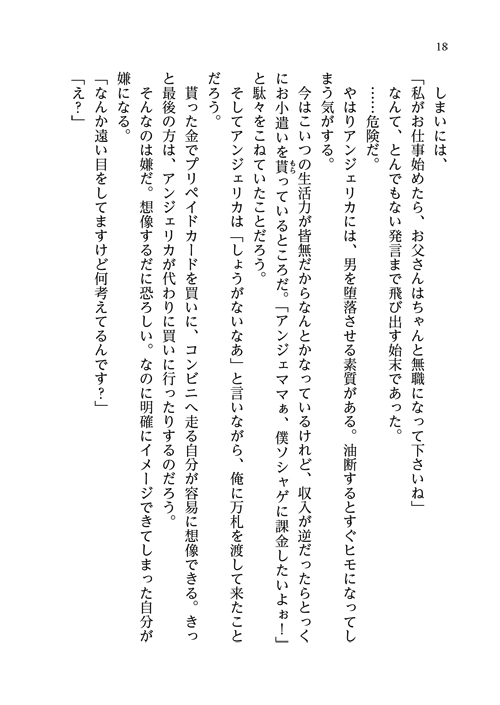 18

しまいには、

「私がお仕事始めたら、お父さんはちゃんと無職になって下さいね」

なんて、とんでもない発言まで飛び出す始末であった。

……危険だ。

やはりアンジェリカには、男を堕落させる素質がある。油断するとすぐヒモになってしまう気がする。

今はこいつの生活力が皆無だからなんとかなっているけれど、収入が逆だったらとっくにお小遣いを貰っているところだ。「アンジェママぁ、僕ソシャゲに課金したいよぉ！」と駄々をこねていたことだろう。

そしてアンジェリカは「しょうがないなあ」と言いながら、俺に万札を渡して来たことだろう。

貰った金でプリペイドカードを買いに、コンビニへ走る自分が容易に想像できる。きっと最後の方は、アンジェリカが代わりに買いに行ったりするのだろう。

そんなのは嫌だ。想像するだに恐ろしい。なのに明確にイメージできてしまった自分が嫌になる。

「なんか遠い目をしてますけど何考えてるんです？」

「え？」